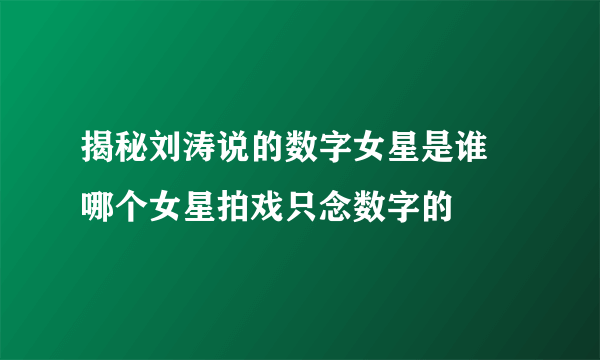 揭秘刘涛说的数字女星是谁
哪个女星拍戏只念数字的